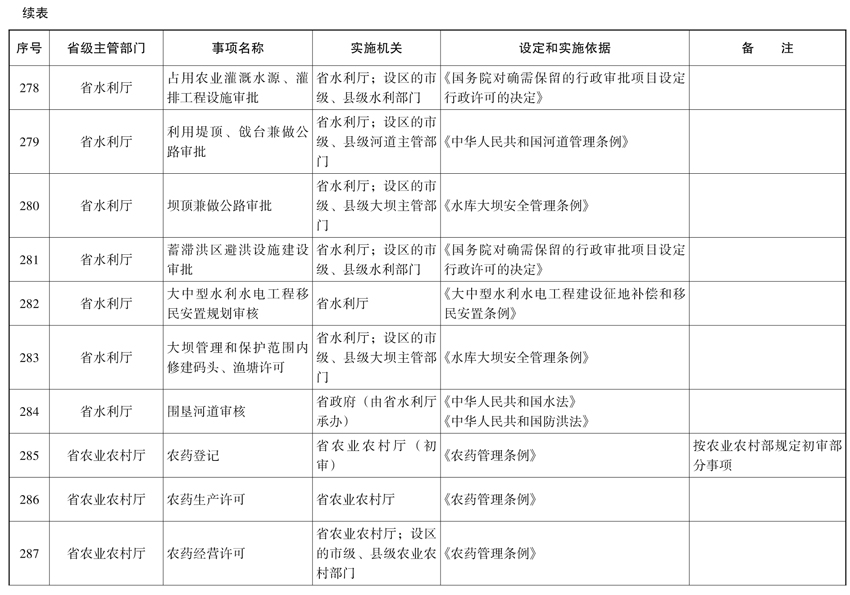 续表

| 序号 | 省级主管部门 | 事项名称 | 实施机关 | 设定和实施依据 | 备　注 |
|---|---|---|---|---|---|
| 278 | 省水利厅 | 占用农业灌溉水源、灌排工程设施审批 | 省水利厅；设区的市级、县级水利部门 | 《国务院对确需保留的行政审批项目设定行政许可的决定》 | |
| 279 | 省水利厅 | 利用堤顶、戗台兼做公路审批 | 省水利厅；设区的市级、县级河道主管部门 | 《中华人民共和国河道管理条例》 | |
| 280 | 省水利厅 | 坝顶兼做公路审批 | 省水利厅；设区的市级、县级大坝主管部门 | 《水库大坝安全管理条例》 | |
| 281 | 省水利厅 | 蓄滞洪区避洪设施建设审批 | 省水利厅；设区的市级、县级水利部门 | 《国务院对确需保留的行政审批项目设定行政许可的决定》 | |
| 282 | 省水利厅 | 大中型水利水电工程移民安置规划审核 | 省水利厅 | 《大中型水利水电工程建设征地补偿和移民安置条例》 | |
| 283 | 省水利厅 | 大坝管理和保护范围内修建码头、渔塘许可 | 省水利厅；设区的市级、县级大坝主管部门 | 《水库大坝安全管理条例》 | |
| 284 | 省水利厅 | 围垦河道审核 | 省政府（由省水利厅承办） | 《中华人民共和国水法》《中华人民共和国防洪法》 | |
| 285 | 省农业农村厅 | 农药登记 | 省农业农村厅（初审） | 《农药管理条例》 | 按农业农村部规定初审部分事项 |
| 286 | 省农业农村厅 | 农药生产许可 | 省农业农村厅 | 《农药管理条例》 | |
| 287 | 省农业农村厅 | 农药经营许可 | 省农业农村厅；设区的市级、县级农业农村部门 | 《农药管理条例》 | |